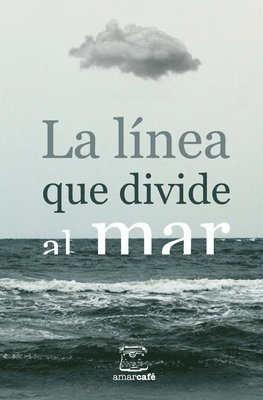 La línea
que divide
al mar

amarcafé